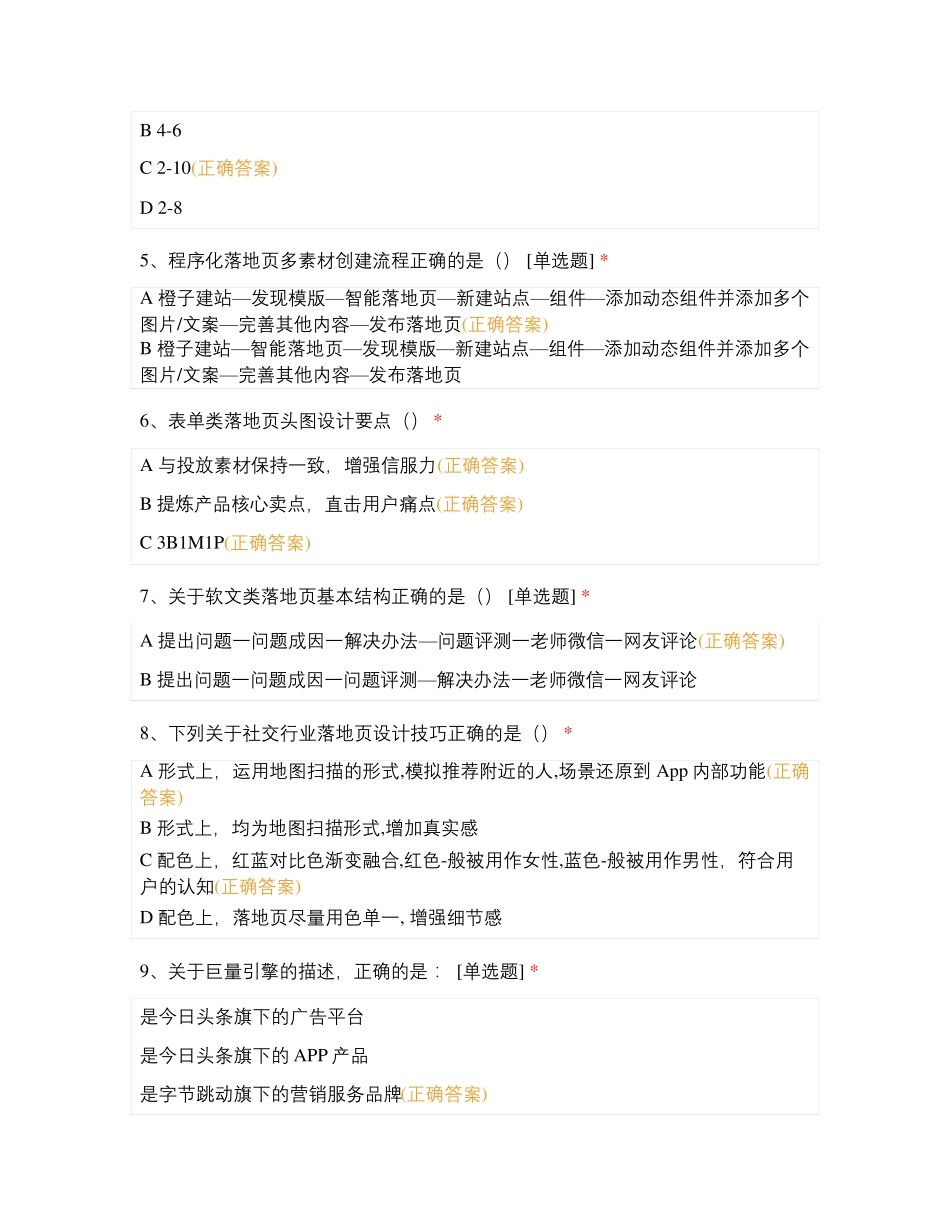 B 4-6

C 2-10(正确答案)

D 2-8

5、程序化落地页多素材创建流程正确的是（） [单选题] *

A 橙子建站—发现模版—智能落地页—新建站点—组件—添加动态组件并添加多个图片/文案—完善其他内容—发布落地页(正确答案)

B 橙子建站—智能落地页—发现模版—新建站点—组件—添加动态组件并添加多个图片/文案—完善其他内容—发布落地页

6、表单类落地页头图设计要点（） *

A 与投放素材保持一致，增强信服力(正确答案)

B 提炼产品核心卖点，直击用户痛点(正确答案)

C 3B1M1P(正确答案)

7、关于软文类落地页基本结构正确的是（） [单选题] *

A 提出问题一问题成因一解决办法—问题评测一老师微信一网友评论(正确答案)

B 提出问题一问题成因一问题评测—解决办法一老师微信一网友评论

8、下列关于社交行业落地页设计技巧正确的是（） *

A 形式上，运用地图扫描的形式,模拟推荐附近的人,场景还原到 App 内部功能(正确答案)

B 形式上，均为地图扫描形式,增加真实感

C 配色上，红蓝对比色渐变融合,红色-般被用作女性,蓝色-般被用作男性，符合用户的认知(正确答案)

D 配色上，落地页尽量用色单一, 增强细节感

9、关于巨量引擎的描述，正确的是： [单选题] *

是今日头条旗下的广告平台

是今日头条旗下的 APP 产品

是字节跳动旗下的营销服务品牌(正确答案)